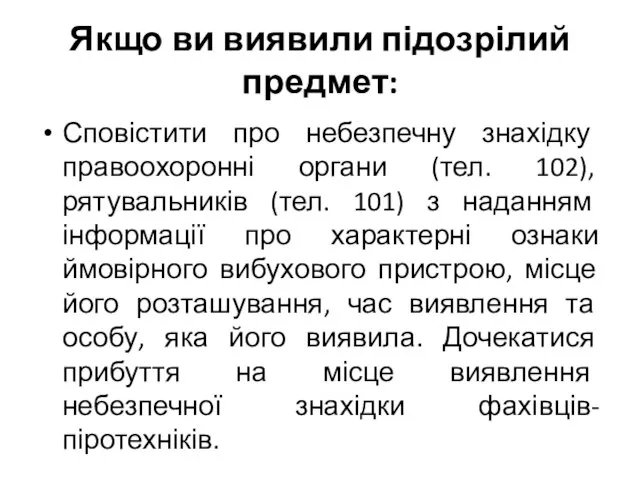 Якщо ви виявили підозрілий предмет:

• Сповістити про небезпечну знахідку правоохоронні органи (тел. 102), рятувальників (тел. 101) з наданням інформації про характерні ознаки ймовірного вибухового пристрою, місце його розташування, час виявлення та особу, яка його виявила. Дочекатися прибуття на місце виявлення небезпечної знахідки фахівців-піротехніків.